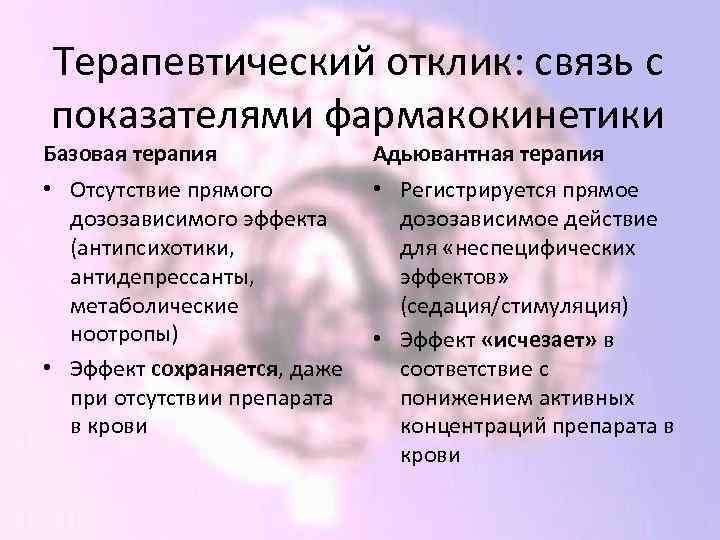 Терапевтический отклик: связь с показателями фармакокинетики

Базовая терапия

• Отсутствие прямого дозозависимого эффекта (антипсихотики, антидепрессанты, метаболические ноотропы)
• Эффект сохраняется, даже при отсутствии препарата в крови

Адьювантная терапия

• Регистрируется прямое дозозависимое действие для «неспецифических эффектов» (седация/стимуляция)
• Эффект «исчезает» в соответствие с понижением активных концентраций препарата в крови